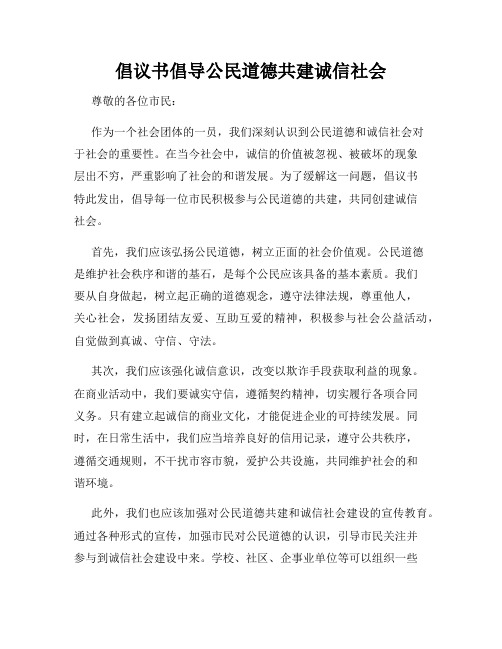 倡议书倡导公民道德共建诚信社会

尊敬的各位市民：

作为一个社会团体的一员，我们深刻认识到公民道德和诚信社会对于社会的重要性。在当今社会中，诚信的价值被忽视、被破坏的现象层出不穷，严重影响了社会的和谐发展。为了缓解这一问题，倡议书特此发出，倡导每一位市民积极参与公民道德的共建，共同创建诚信社会。

首先，我们应该弘扬公民道德，树立正面的社会价值观。公民道德是维护社会秩序和谐的基石，是每个公民应该具备的基本素质。我们要从自身做起，树立起正确的道德观念，遵守法律法规，尊重他人，关心社会，发扬团结友爱、互助互爱的精神，积极参与社会公益活动，自觉做到真诚、守信、守法。

其次，我们应该强化诚信意识，改变以欺诈手段获取利益的现象。在商业活动中，我们要诚实守信，遵循契约精神，切实履行各项合同义务。只有建立起诚信的商业文化，才能促进企业的可持续发展。同时，在日常生活中，我们应当培养良好的信用记录，遵守公共秩序，遵循交通规则，不干扰市容市貌，爱护公共设施，共同维护社会的和谐环境。

此外，我们也应该加强对公民道德共建和诚信社会建设的宣传教育。通过各种形式的宣传，加强市民对公民道德的认识，引导市民关注并参与到诚信社会建设中来。学校、社区、企事业单位等可以组织一些